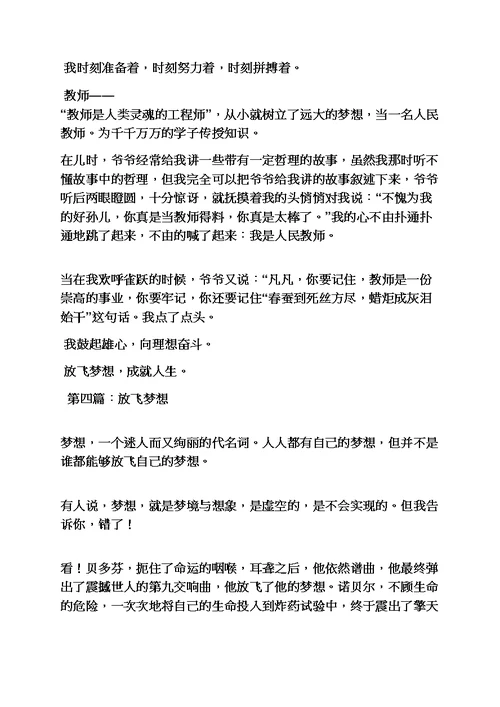 我时刻准备着，时刻努力着，时刻拼搏着。

教师——
“教师是人类灵魂的工程师”，从小就树立了远大的梦想，当一名人民教师。为千千万万的学子传授知识。

在儿时，爷爷经常给我讲一些带有一定哲理的故事，虽然我那时听不懂故事中的哲理，但我完全可以把爷爷给我讲的故事叙述下来，爷爷听后两眼瞪圆，十分惊讶，就抚摸着我的头悄悄对我说：“不愧为我的好孙儿，你真是当教师得料，你真是太棒了。”我的心不由扑通扑通地跳了起来，不由的喊了起来：我是人民教师。

当在我欢呼雀跃的时候，爷爷又说：“凡凡，你要记住，教师是一份崇高的事业，你要牢记，你还要记住“春蚕到死丝方尽，蜡炬成灰泪始干”这句话。我点了点头。

我鼓起雄心，向理想奋斗。

放飞梦想，成就人生。

第四篇：放飞梦想

梦想，一个迷人而又绚丽的代名词。人人都有自己的梦想，但并不是谁都能够放飞自己的梦想。

有人说，梦想，就是梦境与想象，是虚空的，是不会实现的。但我告诉你，错了！

看！贝多芬，扼住了命运的咽喉，耳聋之后，他依然谱曲，他最终弹出了震撼世人的第九交响曲，他放飞了他的梦想。诺贝尔，不顾生命的危险，一次次地将自己的生命投入到炸药试验中，终于震出了擎天